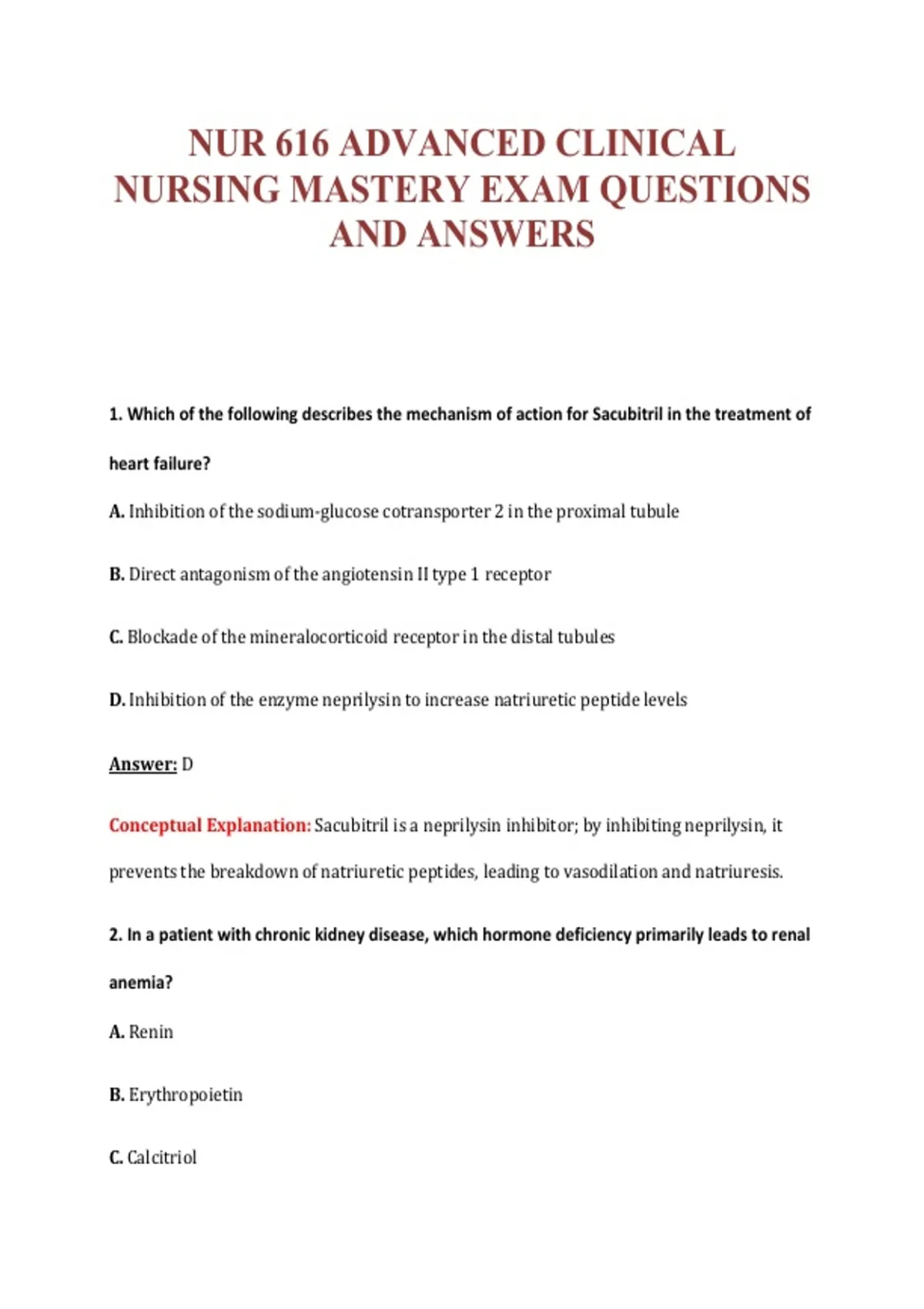 NUR 616 ADVANCED CLINICAL NURSING MASTERY EXAM QUESTIONS AND ANSWERS

1. Which of the following describes the mechanism of action for Sacubitril in the treatment of heart failure?

A. Inhibition of the sodium-glucose cotransporter 2 in the proximal tubule

B. Direct antagonism of the angiotensin II type 1 receptor

C. Blockade of the mineralocorticoid receptor in the distal tubules

D. Inhibition of the enzyme neprilysin to increase natriuretic peptide levels

Answer: D

Conceptual Explanation: Sacubitril is a neprilysin inhibitor; by inhibiting neprilysin, it prevents the breakdown of natriuretic peptides, leading to vasodilation and natriuresis.

2. In a patient with chronic kidney disease, which hormone deficiency primarily leads to renal anemia?

A. Renin

B. Erythropoietin

C. Calcitriol